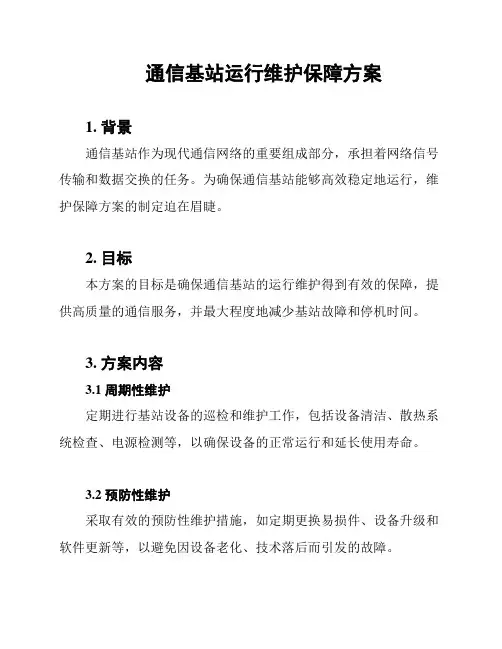 通信基站运行维护保障方案

1. 背景

通信基站作为现代通信网络的重要组成部分，承担着网络信号传输和数据交换的任务。为确保通信基站能够高效稳定地运行，维护保障方案的制定迫在眉睫。

2. 目标

本方案的目标是确保通信基站的运行维护得到有效的保障，提供高质量的通信服务，并最大程度地减少基站故障和停机时间。

3. 方案内容

3.1 周期性维护

定期进行基站设备的巡检和维护工作，包括设备清洁、散热系统检查、电源检测等，以确保设备的正常运行和延长使用寿命。

3.2 预防性维护

采取有效的预防性维护措施，如定期更换易损件、设备升级和软件更新等，以避免因设备老化、技术落后而引发的故障。